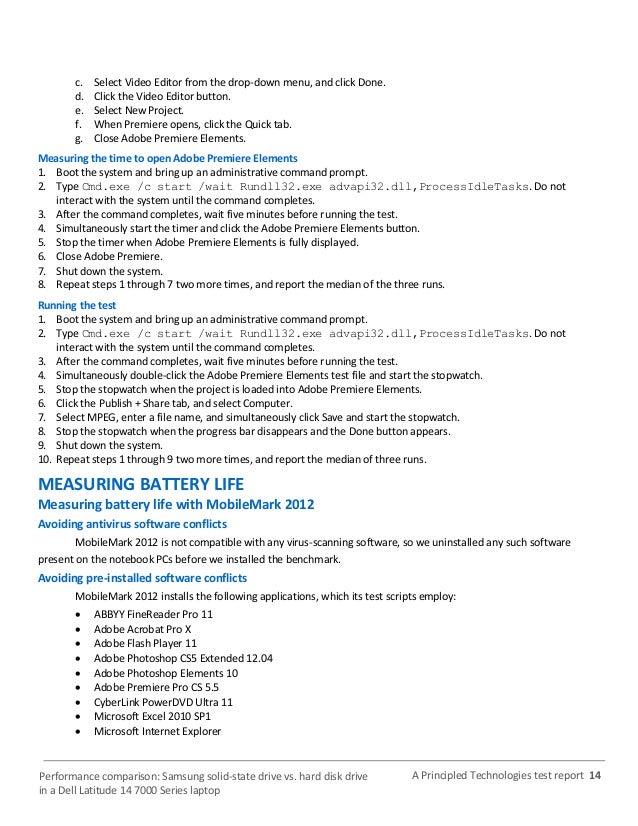 c. Select Video Editor from the drop-down menu, and click Done.
d. Click the Video Editor button.
e. Select New Project.
f. When Premiere opens, click the Quick tab.
g. Close Adobe Premiere Elements.

Measuring the time to open Adobe Premiere Elements
1. Boot the system and bring up an administrative command prompt.
2. Type Cmd.exe /c start /wait Rundll32.exe advapi32.dll,ProcessIdleTasks. Do not interact with the system until the command completes.
3. After the command completes, wait five minutes before running the test.
4. Simultaneously start the timer and click the Adobe Premiere Elements button.
5. Stop the timer when Adobe Premiere Elements is fully displayed.
6. Close Adobe Premiere.
7. Shut down the system.
8. Repeat steps 1 through 7 two more times, and report the median of the three runs.

Running the test
1. Boot the system and bring up an administrative command prompt.
2. Type Cmd.exe /c start /wait Rundll32.exe advapi32.dll,ProcessIdleTasks. Do not interact with the system until the command completes.
3. After the command completes, wait five minutes before running the test.
4. Simultaneously double-click the Adobe Premiere Elements test file and start the stopwatch.
5. Stop the stopwatch when the project is loaded into Adobe Premiere Elements.
6. Click the Publish + Share tab, and select Computer.
7. Select MPEG, enter a file name, and simultaneously click Save and start the stopwatch.
8. Stop the stopwatch when the progress bar disappears and the Done button appears.
9. Shut down the system.
10. Repeat steps 1 through 9 two more times, and report the median of three runs.

MEASURING BATTERY LIFE
Measuring battery life with MobileMark 2012
Avoiding antivirus software conflicts
MobileMark 2012 is not compatible with any virus-scanning software, so we uninstalled any such software present on the notebook PCs before we installed the benchmark.
Avoiding pre-installed software conflicts
MobileMark 2012 installs the following applications, which its test scripts employ:
• ABBYY FineReader Pro 11
• Adobe Acrobat Pro X
• Adobe Flash Player 11
• Adobe Photoshop CS5 Extended 12.04
• Adobe Photoshop Elements 10
• Adobe Premiere Pro CS 5.5
• CyberLink PowerDVD Ultra 11
• Microsoft Excel 2010 SP1
• Microsoft Internet Explorer

Performance comparison: Samsung solid-state drive vs. hard disk drive in a Dell Latitude 14 7000 Series laptop
A Principled Technologies test report 14